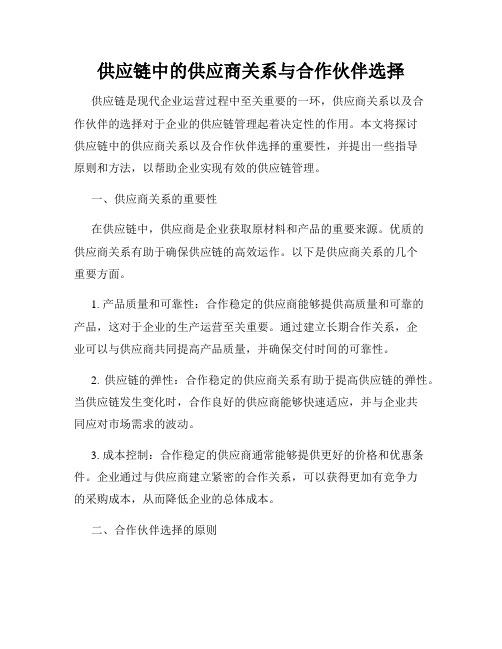 供应链中的供应商关系与合作伙伴选择

供应链是现代企业运营过程中至关重要的一环，供应商关系以及合作伙伴的选择对于企业的供应链管理起着决定性的作用。本文将探讨供应链中的供应商关系以及合作伙伴选择的重要性，并提出一些指导原则和方法，以帮助企业实现有效的供应链管理。

一、供应商关系的重要性

在供应链中，供应商是企业获取原材料和产品的重要来源。优质的供应商关系有助于确保供应链的高效运作。以下是供应商关系的几个重要方面。

1. 产品质量和可靠性：合作稳定的供应商能够提供高质量和可靠的产品，这对于企业的生产运营至关重要。通过建立长期合作关系，企业可以与供应商共同提高产品质量，并确保交付时间的可靠性。

2. 供应链的弹性：合作稳定的供应商关系有助于提高供应链的弹性。当供应链发生变化时，合作良好的供应商能够快速适应，并与企业共同应对市场需求的波动。

3. 成本控制：合作稳定的供应商通常能够提供更好的价格和优惠条件。企业通过与供应商建立紧密的合作关系，可以获得更加有竞争力的采购成本，从而降低企业的总体成本。

二、合作伙伴选择的原则